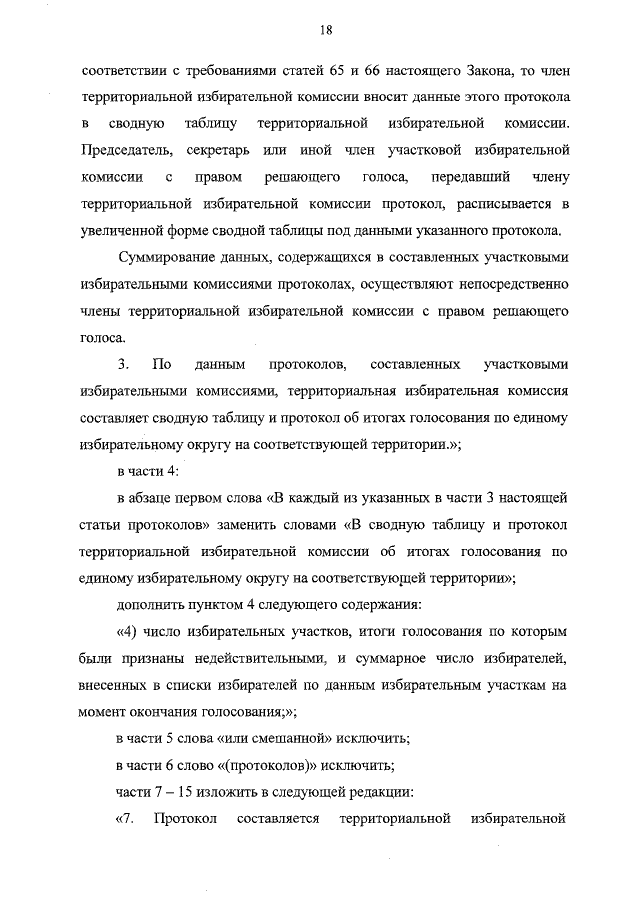 18

соответствии с требованиями статей 65 и 66 настоящего Закона, то член территориальной избирательной комиссии вносит данные этого протокола в сводную таблицу территориальной избирательной комиссии. Председатель, секретарь или иной член участковой избирательной комиссии с правом решающего голоса, передавший члену территориальной избирательной комиссии протокол, расписывается в увеличенной форме сводной таблицы под данными указанного протокола.

Суммирование данных, содержащихся в составленных участковыми избирательными комиссиями протоколах, осуществляют непосредственно члены территориальной избирательной комиссии с правом решающего голоса.

3. По данным протоколов, составленных участковыми избирательными комиссиями, территориальная избирательная комиссия составляет сводную таблицу и протокол об итогах голосования по единому избирательному округу на соответствующей территории.»;

в части 4:

в абзаце первом слова «В каждый из указанных в части 3 настоящей статьи протоколов» заменить словами «В сводную таблицу и протокол территориальной избирательной комиссии об итогах голосования по единому избирательному округу на соответствующей территории»;

дополнить пунктом 4 следующего содержания:

«4) число избирательных участков, итоги голосования по которым были признаны недействительными, и суммарное число избирателей, внесенных в списки избирателей по данным избирательным участкам на момент окончания голосования;»;

в части 5 слова «или смешанной» исключить;

в части 6 слово «(протоколов)» исключить;

части 7 – 15 изложить в следующей редакции:

«7. Протокол составляется территориальной избирательной